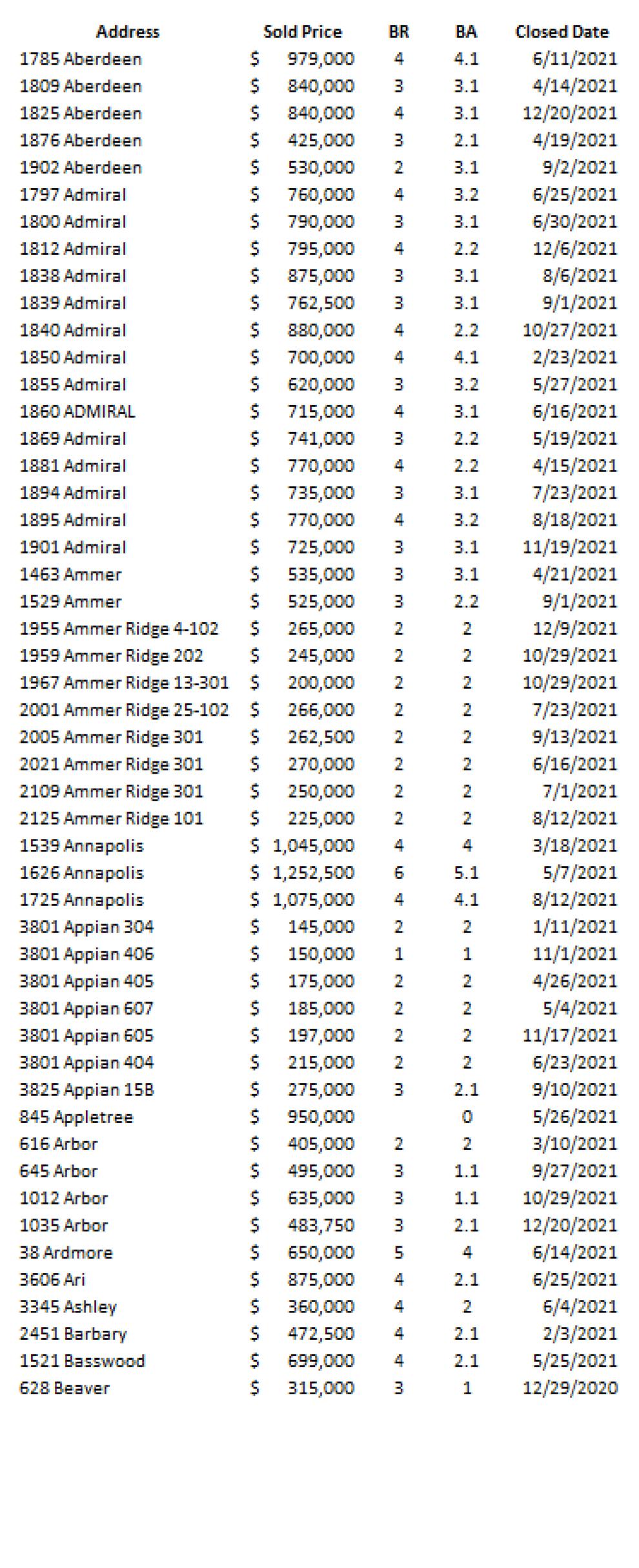 | Address | Sold Price | BR | BA | Closed Date |
|---|---|---|---|---|
| 1785 Aberdeen | $ 979,000 | 4 | 4.1 | 6/11/2021 |
| 1809 Aberdeen | $ 840,000 | 3 | 3.1 | 4/14/2021 |
| 1825 Aberdeen | $ 840,000 | 4 | 3.1 | 12/20/2021 |
| 1876 Aberdeen | $ 425,000 | 3 | 2.1 | 4/19/2021 |
| 1902 Aberdeen | $ 530,000 | 2 | 3.1 | 9/2/2021 |
| 1797 Admiral | $ 760,000 | 4 | 3.2 | 6/25/2021 |
| 1800 Admiral | $ 790,000 | 3 | 3.1 | 6/30/2021 |
| 1812 Admiral | $ 795,000 | 4 | 2.2 | 12/6/2021 |
| 1838 Admiral | $ 875,000 | 3 | 3.1 | 8/6/2021 |
| 1839 Admiral | $ 762,500 | 3 | 3.1 | 9/1/2021 |
| 1840 Admiral | $ 880,000 | 4 | 2.2 | 10/27/2021 |
| 1850 Admiral | $ 700,000 | 4 | 4.1 | 2/23/2021 |
| 1855 Admiral | $ 620,000 | 3 | 3.2 | 5/27/2021 |
| 1860 ADMIRAL | $ 715,000 | 4 | 3.1 | 6/16/2021 |
| 1869 Admiral | $ 741,000 | 3 | 2.2 | 5/19/2021 |
| 1881 Admiral | $ 770,000 | 4 | 2.2 | 4/15/2021 |
| 1894 Admiral | $ 735,000 | 3 | 3.1 | 7/23/2021 |
| 1895 Admiral | $ 770,000 | 4 | 3.2 | 8/18/2021 |
| 1901 Admiral | $ 725,000 | 3 | 3.1 | 11/19/2021 |
| 1463 Ammer | $ 535,000 | 3 | 3.1 | 4/21/2021 |
| 1529 Ammer | $ 525,000 | 3 | 2.2 | 9/1/2021 |
| 1955 Ammer Ridge 4-102 | $ 265,000 | 2 | 2 | 12/9/2021 |
| 1959 Ammer Ridge 202 | $ 245,000 | 2 | 2 | 10/29/2021 |
| 1967 Ammer Ridge 13-301 | $ 200,000 | 2 | 2 | 10/29/2021 |
| 2001 Ammer Ridge 25-102 | $ 266,000 | 2 | 2 | 7/23/2021 |
| 2005 Ammer Ridge 301 | $ 262,500 | 2 | 2 | 9/13/2021 |
| 2021 Ammer Ridge 301 | $ 270,000 | 2 | 2 | 6/16/2021 |
| 2109 Ammer Ridge 301 | $ 250,000 | 2 | 2 | 7/1/2021 |
| 2125 Ammer Ridge 101 | $ 225,000 | 2 | 2 | 8/12/2021 |
| 1539 Annapolis | $ 1,045,000 | 4 | 4 | 3/18/2021 |
| 1626 Annapolis | $ 1,252,500 | 6 | 5.1 | 5/7/2021 |
| 1725 Annapolis | $ 1,075,000 | 4 | 4.1 | 8/12/2021 |
| 3801 Appian 304 | $ 145,000 | 2 | 2 | 1/11/2021 |
| 3801 Appian 406 | $ 150,000 | 1 | 1 | 11/1/2021 |
| 3801 Appian 405 | $ 175,000 | 2 | 2 | 4/26/2021 |
| 3801 Appian 607 | $ 185,000 | 2 | 2 | 5/4/2021 |
| 3801 Appian 605 | $ 197,000 | 2 | 2 | 11/17/2021 |
| 3801 Appian 404 | $ 215,000 | 2 | 2 | 6/23/2021 |
| 3825 Appian 15B | $ 275,000 | 3 | 2.1 | 9/10/2021 |
| 845 Appletree | $ 950,000 | | 0 | 5/26/2021 |
| 616 Arbor | $ 405,000 | 2 | 2 | 3/10/2021 |
| 645 Arbor | $ 495,000 | 3 | 1.1 | 9/27/2021 |
| 1012 Arbor | $ 635,000 | 3 | 1.1 | 10/29/2021 |
| 1035 Arbor | $ 483,750 | 3 | 2.1 | 12/20/2021 |
| 38 Ardmore | $ 650,000 | 5 | 4 | 6/14/2021 |
| 3606 Ari | $ 875,000 | 4 | 2.1 | 6/25/2021 |
| 3345 Ashley | $ 360,000 | 4 | 2 | 6/4/2021 |
| 2451 Barbary | $ 472,500 | 4 | 2.1 | 2/3/2021 |
| 1521 Basswood | $ 699,000 | 4 | 2.1 | 5/25/2021 |
| 628 Beaver | $ 315,000 | 3 | 1 | 12/29/2020 |